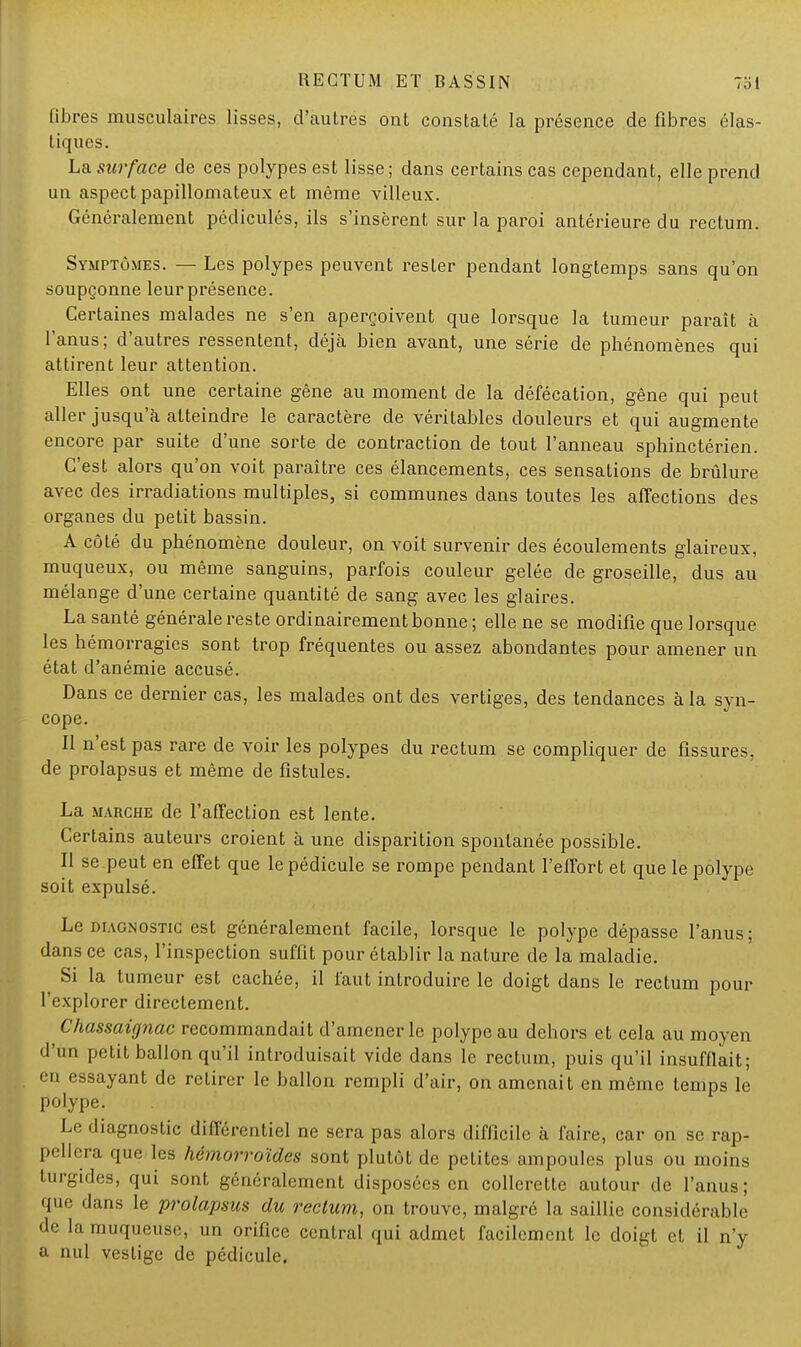 RECTUM ET BASSIN 751

fibres musculaires lisses, d'autres ont constaté la présence de fibres élastiques.

La surface de ces polypes est lisse; dans certains cas cependant, elle prend un aspect papillomateux et même villeux.

Généralement pédiculés, ils s'insèrent sur la paroi antérieure du rectum.

Symptômes. — Les polypes peuvent rester pendant longtemps sans qu'on soupçonne leur présence.

Certaines malades ne s'en aperçoivent que lorsque la tumeur paraît à l'anus; d'autres ressentent, déjà bien avant, une série de phénomènes qui attirent leur attention.

Elles ont une certaine gêne au moment de la défécation, gêne qui peut aller jusqu'à atteindre le caractère de véritables douleurs et qui augmente encore par suite d'une sorte de contraction de tout l'anneau sphinctérien.

C'est alors qu'on voit paraître ces élancements, ces sensations de brûlure avec des irradiations multiples, si communes dans toutes les affections des organes du petit bassin.

A côté du phénomène douleur, on voit survenir des écoulements glaireux, muqueux, ou même sanguins, parfois couleur gelée de groseille, dus au mélange d'une certaine quantité de sang avec les glaires.

La santé générale reste ordinairement bonne; elle ne se modifie que lorsque les hémorragies sont trop fréquentes ou assez abondantes pour amener un état d'anémie accusé.

Dans ce dernier cas, les malades ont des vertiges, des tendances à la syncope.

Il n'est pas rare de voir les polypes du rectum se compliquer de fissures, de prolapsus et même de fistules.

La marche de l'affection est lente.

Certains auteurs croient à une disparition spontanée possible.

Il se peut en effet que le pédicule se rompe pendant l'effort et que le polype soit expulsé.

Le diagnostic est généralement facile, lorsque le polype dépasse l'anus; dans ce cas, l'inspection suffit pour établir la nature de la maladie.

Si la tumeur est cachée, il faut introduire le doigt dans le rectum pour l'explorer directement.

Chassaignac recommandait d'amener le polype au dehors et cela au moyen d'un petit ballon qu'il introduisait vide dans le rectum, puis qu'il insufflait; en essayant de retirer le ballon rempli d'air, on amenait en même temps le polype.

Le diagnostic différentiel ne sera pas alors difficile à faire, car on se rappellera que les hémorroïdes sont plutôt de petites ampoules plus ou moins turgides, qui sont généralement disposées en collerette autour de l'anus; que dans le prolapsus du rectum, on trouve, malgré la saillie considérable de la muqueuse, un orifice central qui admet facilement le doigt et il n'y a nul vestige de pédicule.